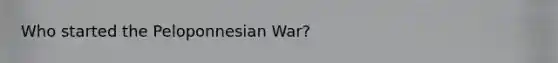 Who started the Peloponnesian War?